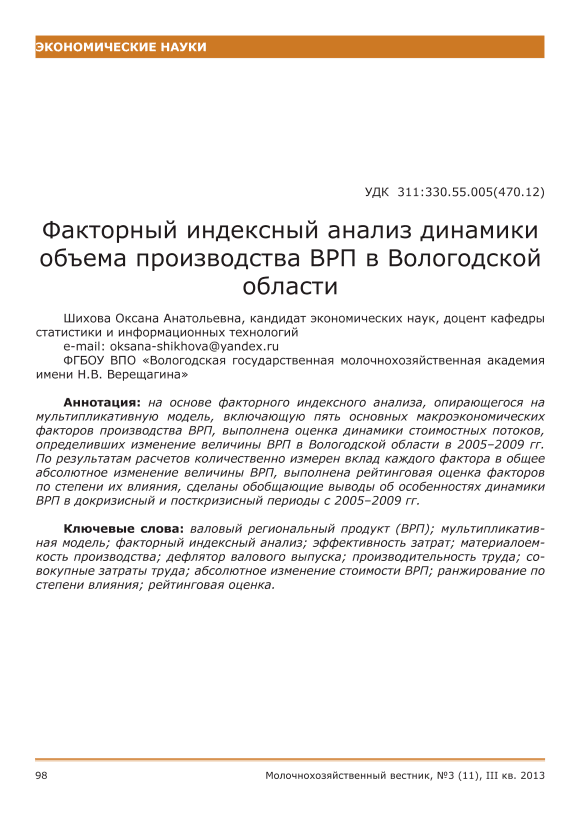 ЭКОНОМИЧЕСКИЕ НАУКИ

УДК 311:330.55.005(470.12)

Факторный индексный анализ динамики объема производства ВРП в Вологодской области

Шихова Оксана Анатольевна, кандидат экономических наук, доцент кафедры статистики и информационных технологий
e-mail: oksana-shikhova@yandex.ru
ФГБОУ ВПО «Вологодская государственная молочнохозяйственная академия имени Н.В. Верещагина»

Аннотация: на основе факторного индексного анализа, опирающегося на мультипликативную модель, включающую пять основных макроэкономических факторов производства ВРП, выполнена оценка динамики стоимостных потоков, определивших изменение величины ВРП в Вологодской области в 2005–2009 гг. По результатам расчетов количественно измерен вклад каждого фактора в общее абсолютное изменение величины ВРП, выполнена рейтинговая оценка факторов по степени их влияния, сделаны обобщающие выводы об особенностях динамики ВРП в докризисный и посткризисный периоды с 2005–2009 гг.

Ключевые слова: валовый региональный продукт (ВРП); мультипликативная модель; факторный индексный анализ; эффективность затрат; материалоемкость производства; дефлятор валового выпуска; производительность труда; совокупные затраты труда; абсолютное изменение стоимости ВРП; ранжирование по степени влияния; рейтинговая оценка.

98

Молочнохозяйственный вестник, №3 (11), III кв. 2013